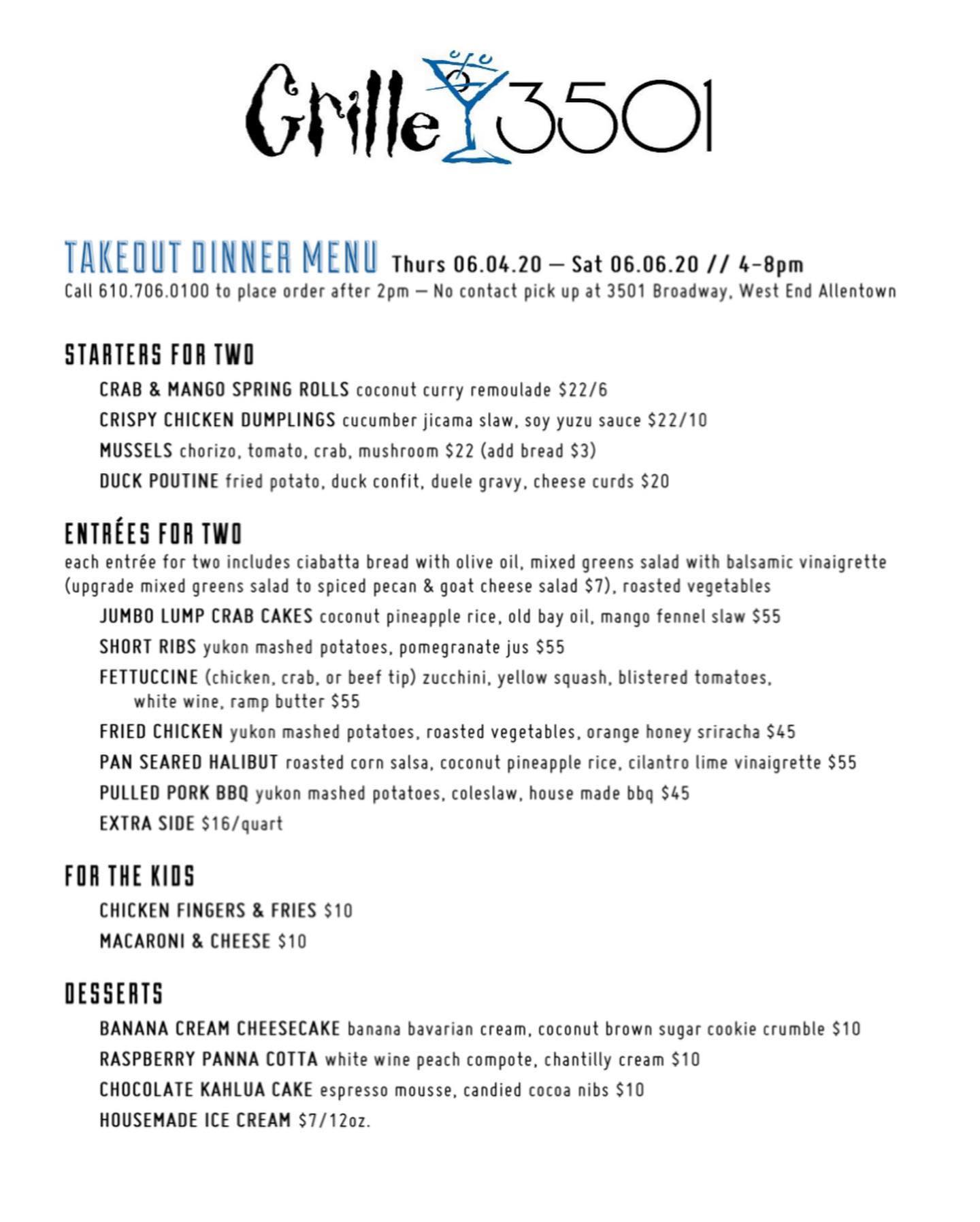 Grille 3501

TAKEOUT DINNER MENU Thurs 06.04.20 — Sat 06.06.20 // 4-8pm
Call 610.706.0100 to place order after 2pm — No contact pick up at 3501 Broadway, West End Allentown

STARTERS FOR TWO

CRAB & MANGO SPRING ROLLS coconut curry remoulade $22/6

CRISPY CHICKEN DUMPLINGS cucumber jicama slaw, soy yuzu sauce $22/10

MUSSELS chorizo, tomato, crab, mushroom $22 (add bread $3)

DUCK POUTINE fried potato, duck confit, duele gravy, cheese curds $20

ENTRÉES FOR TWO
each entrée for two includes ciabatta bread with olive oil, mixed greens salad with balsamic vinaigrette (upgrade mixed greens salad to spiced pecan & goat cheese salad $7), roasted vegetables

JUMBO LUMP CRAB CAKES coconut pineapple rice, old bay oil, mango fennel slaw $55

SHORT RIBS yukon mashed potatoes, pomegranate jus $55

FETTUCCINE (chicken, crab, or beef tip) zucchini, yellow squash, blistered tomatoes, white wine, ramp butter $55

FRIED CHICKEN yukon mashed potatoes, roasted vegetables, orange honey sriracha $45

PAN SEARED HALIBUT roasted corn salsa, coconut pineapple rice, cilantro lime vinaigrette $55

PULLED PORK BBQ yukon mashed potatoes, coleslaw, house made bbq $45

EXTRA SIDE $16/quart

FOR THE KIDS

CHICKEN FINGERS & FRIES $10

MACARONI & CHEESE $10

DESSERTS

BANANA CREAM CHEESECAKE banana bavarian cream, coconut brown sugar cookie crumble $10

RASPBERRY PANNA COTTA white wine peach compote, chantilly cream $10

CHOCOLATE KAHLUA CAKE espresso mousse, candied cocoa nibs $10

HOUSEMADE ICE CREAM $7/12oz.